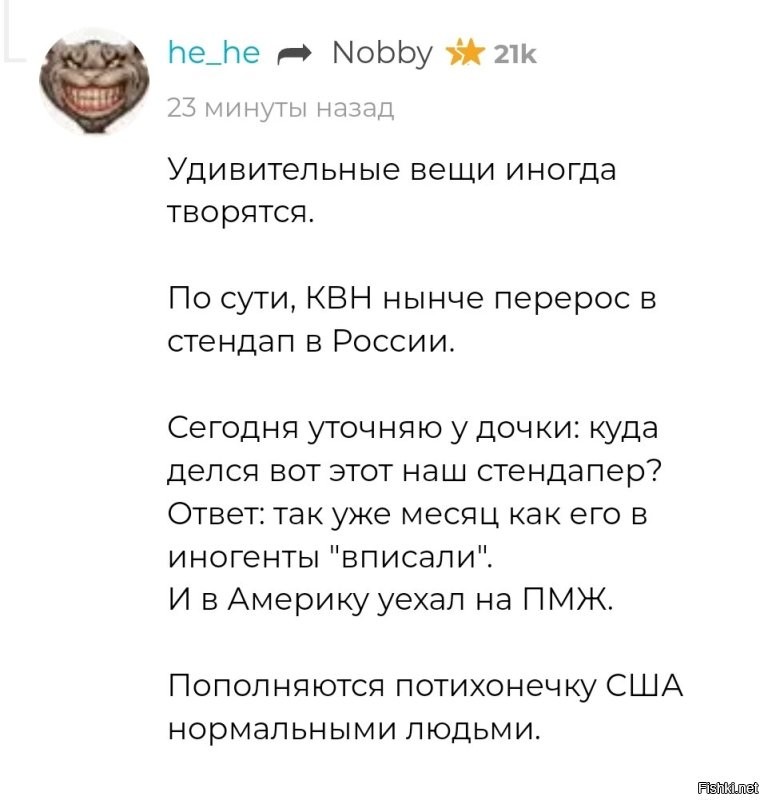 he_he Nobby 21k
23 минуты назад

Удивительные вещи иногда творятся.

По сути, КВН нынче перерос в стендап в России.

Сегодня уточняю у дочки: куда делся вот этот наш стендапер?
Ответ: так уже месяц как его в иногенты "вписали".
И в Америку уехал на ПМЖ.

Пополняются потихонечку США нормальными людьми.

Fishki.net